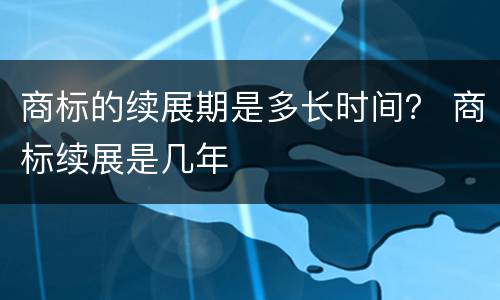 商标的续展期是多长时间？ 商标续展是几年